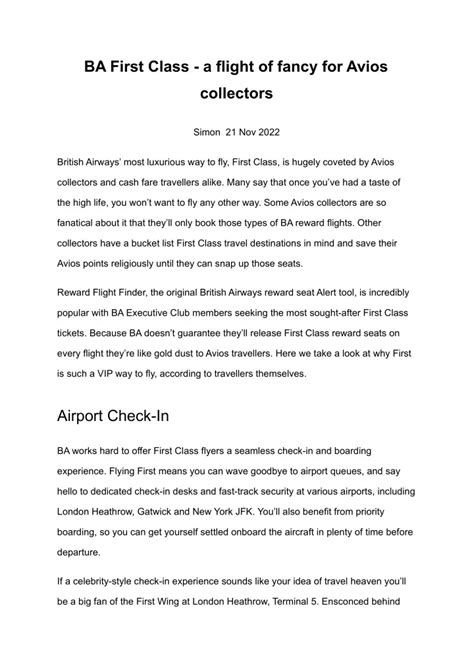 BA First Class - a flight of fancy for Avios collectors

Simon 21 Nov 2022

British Airways' most luxurious way to fly, First Class, is hugely coveted by Avios collectors and cash fare travellers alike. Many say that once you've had a taste of the high life, you won't want to fly any other way. Some Avios collectors are so fanatical about it that they'll only book those types of BA reward flights. Other collectors have a bucket list First Class travel destinations in mind and save their Avios points religiously until they can snap up those seats.

Reward Flight Finder, the original British Airways reward seat Alert tool, is incredibly popular with BA Executive Club members seeking the most sought-after First Class tickets. Because BA doesn't guarantee they'll release First Class reward seats on every flight they're like gold dust to Avios travellers. Here we take a look at why First is such a VIP way to fly, according to travellers themselves.

Airport Check-In

BA works hard to offer First Class flyers a seamless check-in and boarding experience. Flying First means you can wave goodbye to airport queues, and say hello to dedicated check-in desks and fast-track security at various airports, including London Heathrow, Gatwick and New York JFK. You'll also benefit from priority boarding, so you can get yourself settled onboard the aircraft in plenty of time before departure.

If a celebrity-style check-in experience sounds like your idea of travel heaven you'll be a big fan of the First Wing at London Heathrow, Terminal 5. Ensconced behind